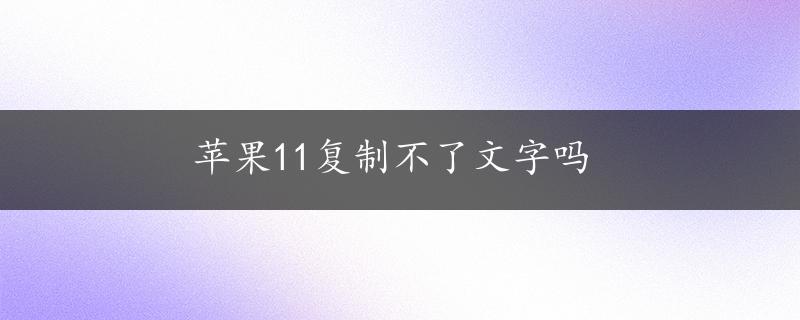 苹果11复制不了文字吗